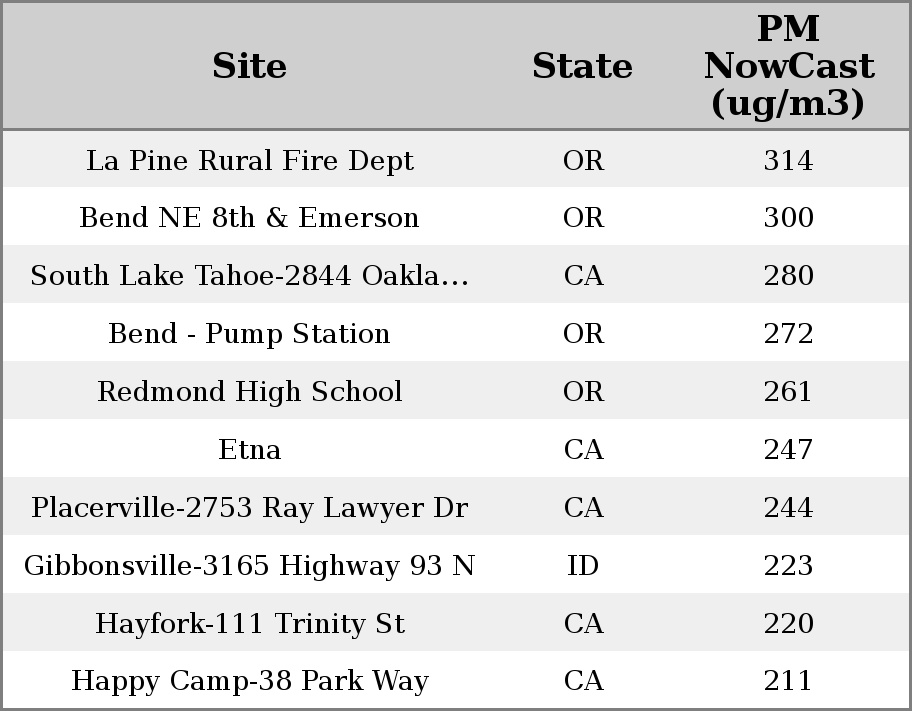 | Site | State | PM NowCast (ug/m3) |
|---|---|---|
| La Pine Rural Fire Dept | OR | 314 |
| Bend NE 8th & Emerson | OR | 300 |
| South Lake Tahoe-2844 Oakla... | CA | 280 |
| Bend - Pump Station | OR | 272 |
| Redmond High School | OR | 261 |
| Etna | CA | 247 |
| Placerville-2753 Ray Lawyer Dr | CA | 244 |
| Gibbonsville-3165 Highway 93 N | ID | 223 |
| Hayfork-111 Trinity St | CA | 220 |
| Happy Camp-38 Park Way | CA | 211 |